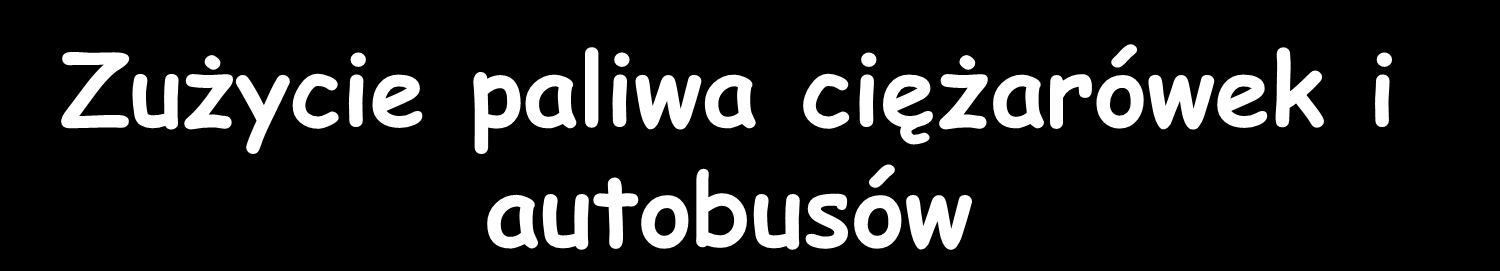 Zużycie paliwa ciężarówek i autobusów